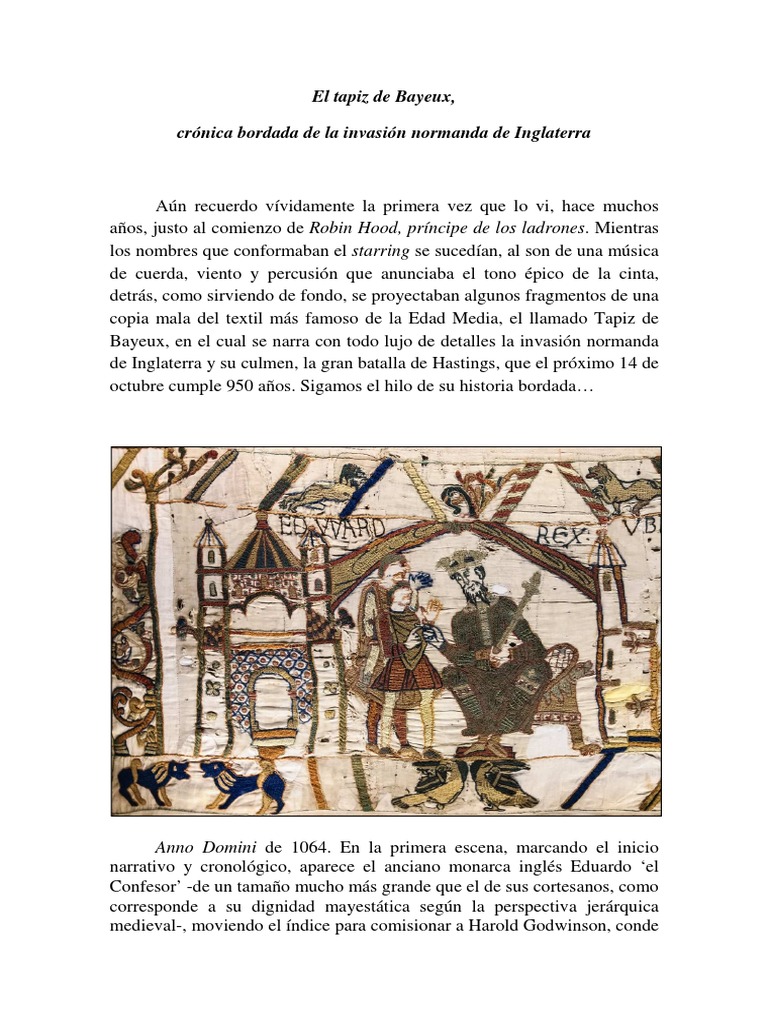 El tapiz de Bayeux,

crónica bordada de la invasión normanda de Inglaterra

Aún recuerdo vívidamente la primera vez que lo vi, hace muchos años, justo al comienzo de Robin Hood, príncipe de los ladrones. Mientras los nombres que conformaban el starring se sucedían, al son de una música de cuerda, viento y percusión que anunciaba el tono épico de la cinta, detrás, como sirviendo de fondo, se proyectaban algunos fragmentos de una copia mala del textil más famoso de la Edad Media, el llamado Tapiz de Bayeux, en el cual se narra con todo lujo de detalles la invasión normanda de Inglaterra y su culmen, la gran batalla de Hastings, que el próximo 14 de octubre cumple 950 años. Sigamos el hilo de su historia bordada…

EDWARD REX: VBI

Anno Domini de 1064. En la primera escena, marcando el inicio narrativo y cronológico, aparece el anciano monarca inglés Eduardo 'el Confesor' -de un tamaño mucho más grande que el de sus cortesanos, como corresponde a su dignidad mayestática según la perspectiva jerárquica medieval-, moviendo el índice para comisionar a Harold Godwinson, conde